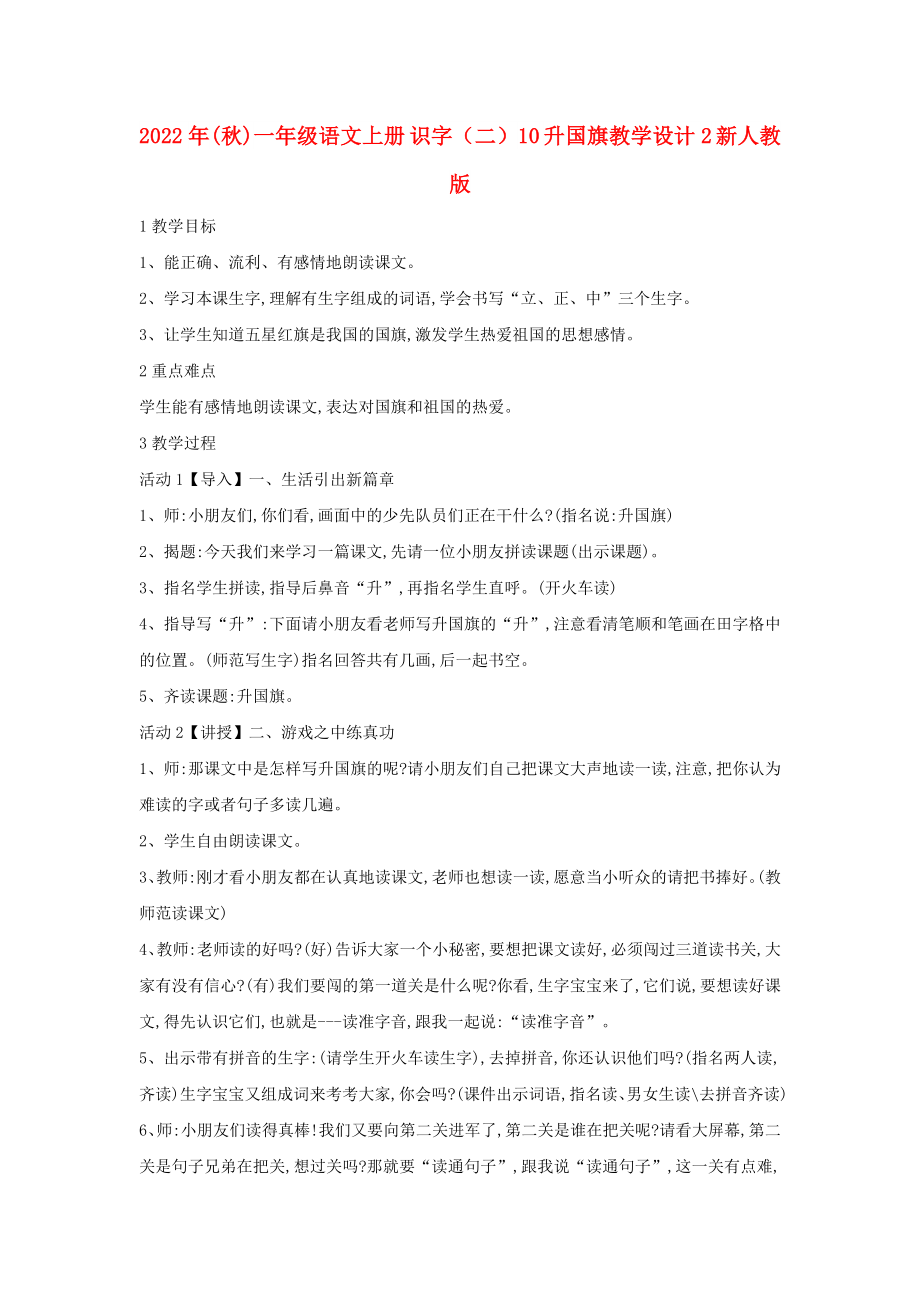 2022年(秋)一年级语文上册 识字（二）10升国旗教学设计2新人教版

1教学目标

1、能正确、流利、有感情地朗读课文。

2、学习本课生字,理解有生字组成的词语,学会书写“立、正、中”三个生字。

3、让学生知道五星红旗是我国的国旗,激发学生热爱祖国的思想感情。

2重点难点

学生能有感情地朗读课文,表达对国旗和祖国的热爱。

3教学过程

活动1【导入】一、生活引出新篇章

1、师:小朋友们,你们看,画面中的少先队员们正在干什么?(指名说:升国旗)

2、揭题:今天我们来学习一篇课文,先请一位小朋友拼读课题(出示课题)。

3、指名学生拼读,指导后鼻音“升”,再指名学生直呼。(开火车读)

4、指导写“升”:下面请小朋友看老师写升国旗的“升”,注意看清笔顺和笔画在田字格中的位置。(师范写生字)指名回答共有几画,后一起书空。

5、齐读课题:升国旗。

活动2【讲授】二、游戏之中练真功

1、师:那课文中是怎样写升国旗的呢?请小朋友们自己把课文大声地读一读,注意,把你认为难读的字或者句子多读几遍。

2、学生自由朗读课文。

3、教师:刚才看小朋友都在认真地读课文,老师也想读一读,愿意当小听众的请把书捧好。(教师范读课文)

4、教师:老师读的好吗?(好)告诉大家一个小秘密,要想把课文读好,必须闯过三道读书关,大家有没有信心?(有)我们要闯的第一道关是什么呢?你看,生字宝宝来了,它们说,要想读好课文,得先认识它们,也就是---读准字音,跟我一起说:“读准字音”。

5、出示带有拼音的生字:(请学生开火车读生字),去掉拼音,你还认识他们吗?(指名两人读,齐读)生字宝宝又组成词来考考大家,你会吗?(课件出示词语,指名读、男女生读\去拼音齐读)

6、师:小朋友们读得真棒!我们又要向第二关进军了,第二关是谁在把关呢?请看大屏幕,第二关是句子兄弟在把关,想过关吗?那就要“读通句子”,跟我说“读通句子”,这一关有点难,